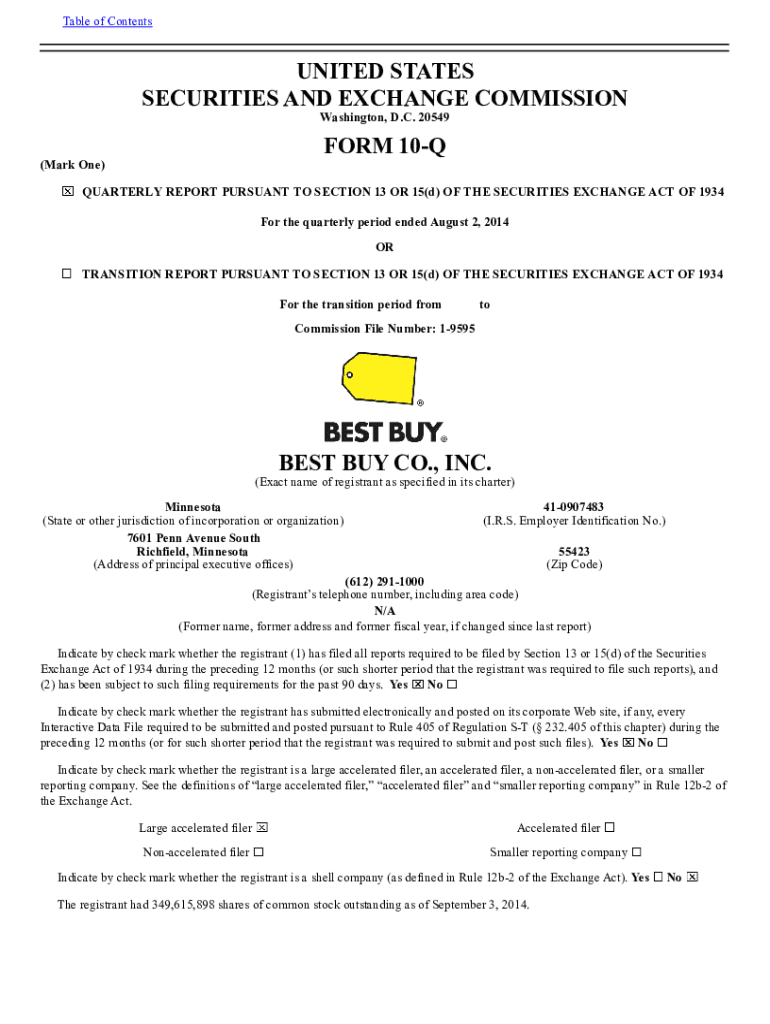 Table of Contents

UNITED STATES
SECURITIES AND EXCHANGE COMMISSION
Washington, D.C. 20549

FORM 10-Q

(Mark One)

☒ QUARTERLY REPORT PURSUANT TO SECTION 13 OR 15(d) OF THE SECURITIES EXCHANGE ACT OF 1934

For the quarterly period ended August 2, 2014

OR

☐ TRANSITION REPORT PURSUANT TO SECTION 13 OR 15(d) OF THE SECURITIES EXCHANGE ACT OF 1934

For the transition period from to

Commission File Number: 1-9595

®

BEST BUY®

BEST BUY CO., INC.
(Exact name of registrant as specified in its charter)

Minnesota
(State or other jurisdiction of incorporation or organization)

41-0907483
(I.R.S. Employer Identification No.)

7601 Penn Avenue South
Richfield, Minnesota
(Address of principal executive offices)

55423
(Zip Code)

(612) 291-1000
(Registrant's telephone number, including area code)

N/A
(Former name, former address and former fiscal year, if changed since last report)

Indicate by check mark whether the registrant (1) has filed all reports required to be filed by Section 13 or 15(d) of the Securities Exchange Act of 1934 during the preceding 12 months (or such shorter period that the registrant was required to file such reports), and (2) has been subject to such filing requirements for the past 90 days. Yes ☒ No ☐

Indicate by check mark whether the registrant has submitted electronically and posted on its corporate Web site, if any, every Interactive Data File required to be submitted and posted pursuant to Rule 405 of Regulation S-T (§ 232.405 of this chapter) during the preceding 12 months (or for such shorter period that the registrant was required to submit and post such files). Yes ☒ No ☐

Indicate by check mark whether the registrant is a large accelerated filer, an accelerated filer, a non-accelerated filer, or a smaller reporting company. See the definitions of "large accelerated filer," "accelerated filer" and "smaller reporting company" in Rule 12b-2 of the Exchange Act.

Large accelerated filer ☒

Accelerated filer ☐

Non-accelerated filer ☐

Smaller reporting company ☐

Indicate by check mark whether the registrant is a shell company (as defined in Rule 12b-2 of the Exchange Act). Yes ☐ No ☒

The registrant had 349,615,898 shares of common stock outstanding as of September 3, 2014.